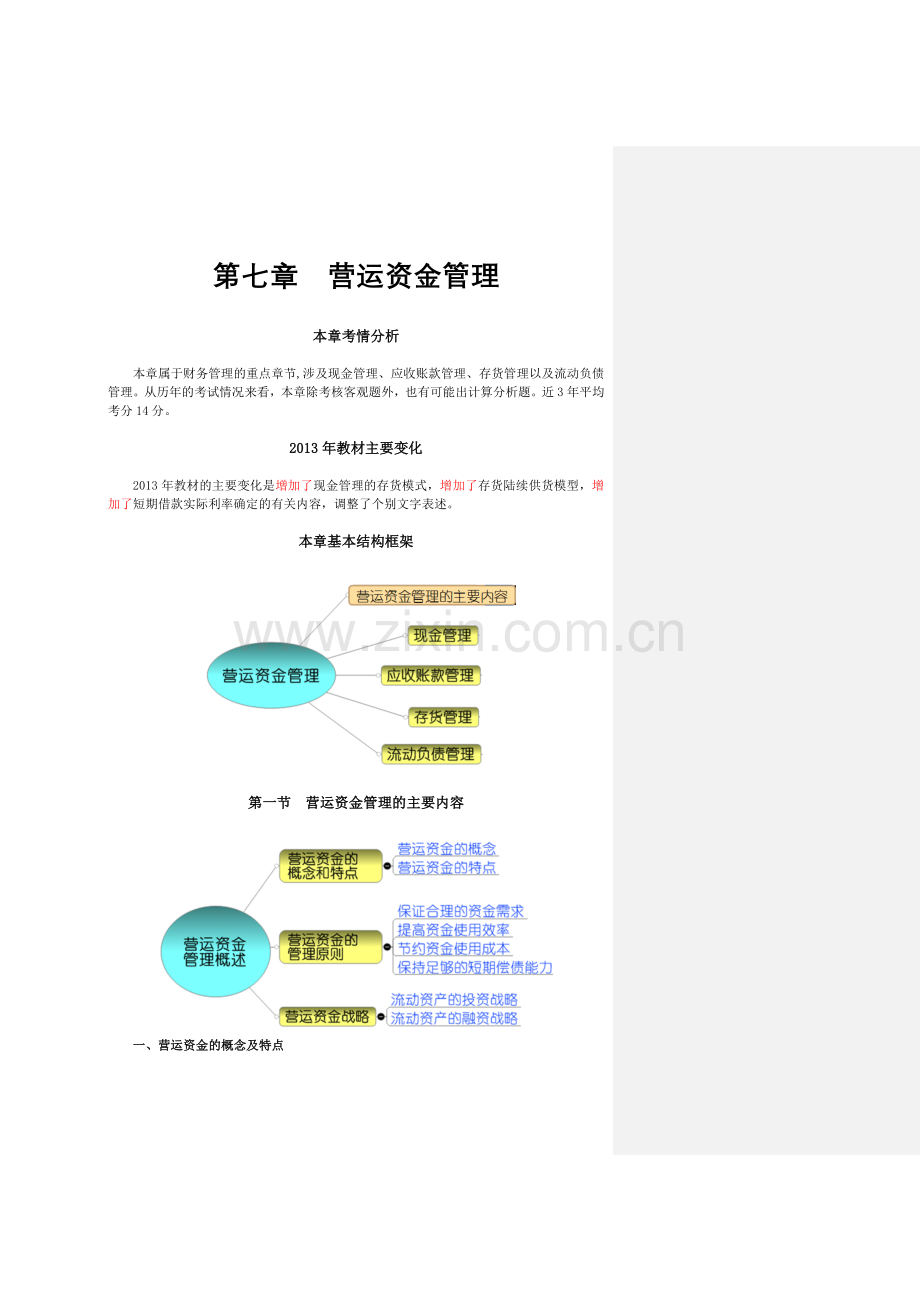 第七章　营运资金管理

本章考情分析

本章属于财务管理的重点章节,涉及现金管理、应收账款管理、存货管理以及流动负债管理。从历年的考试情况来看，本章除考核客观题外，也有可能出计算分析题。近3年平均考分14分。

2013年教材主要变化

2013年教材的主要变化是增加了现金管理的存货模式，增加了存货陆续供货模型，增加了短期借款实际利率确定的有关内容，调整了个别文字表述。

本章基本结构框架

营运资金管理
营运资金管理的主要内容
现金管理
应收账款管理
存货管理
流动负债管理

www.zixin.com.cn

第一节　营运资金管理的主要内容

营运资金管理概述
营运资金的概念和特点
营运资金的概念
营运资金的特点
营运资金的管理原则
保证合理的资金需求
提高资金使用效率
节约资金使用成本
保持足够的短期偿债能力
营运资金战略
流动资产的投资战略
流动资产的融资战略

一、营运资金的概念及特点